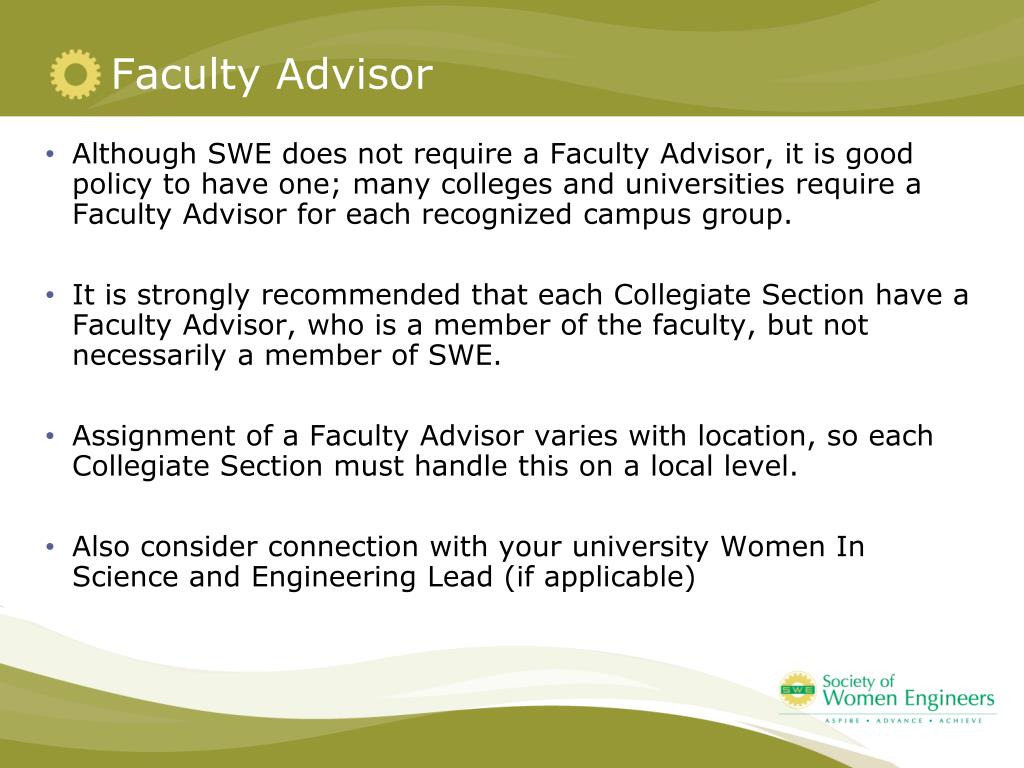 Faculty Advisor

• Although SWE does not require a Faculty Advisor, it is good policy to have one; many colleges and universities require a Faculty Advisor for each recognized campus group.

• It is strongly recommended that each Collegiate Section have a Faculty Advisor, who is a member of the faculty, but not necessarily a member of SWE.

• Assignment of a Faculty Advisor varies with location, so each Collegiate Section must handle this on a local level.

• Also consider connection with your university Women In Science and Engineering Lead (if applicable)

SWE
Society of
Women Engineers
ASPIRE • ADVANCE • ACHIEVE